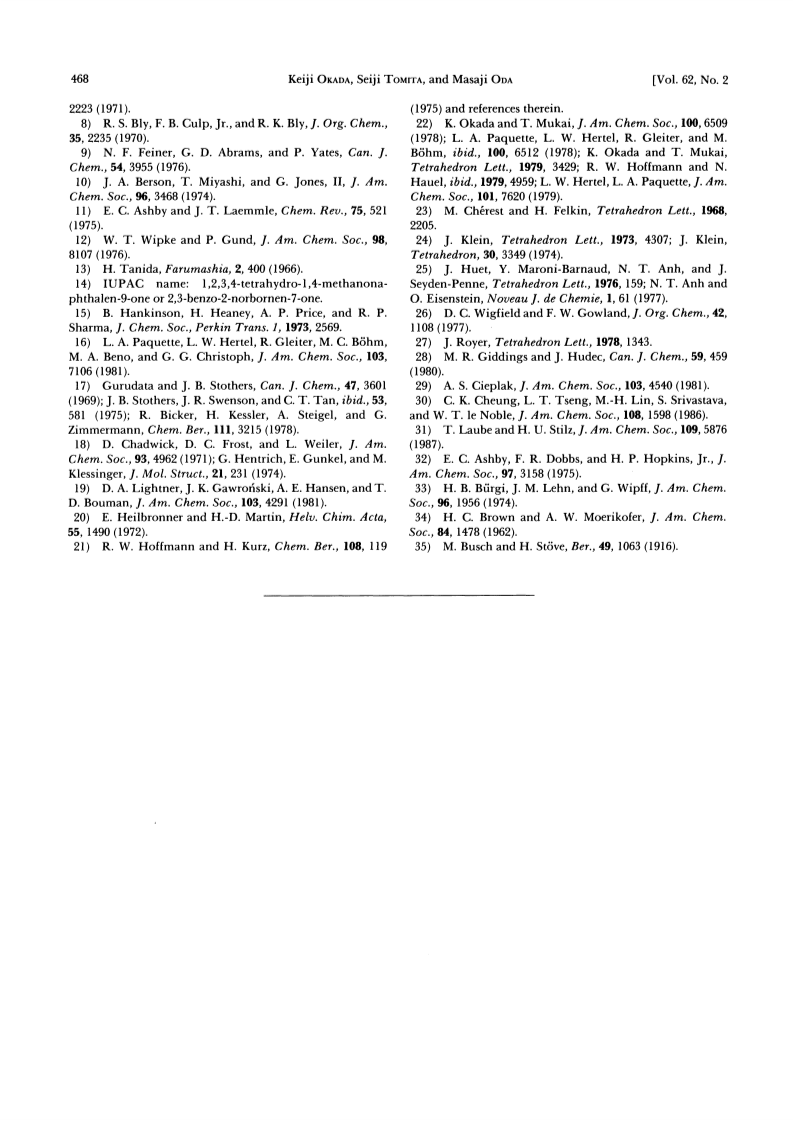 468 Keiji Okada, Seiji Tomita, and Masaji Oda [Vol. 62, No. 2

2223 (1971).

8) R. S. Bly, F. B. Culp, Jr., and R. K. Bly, J. Org. Chem., 35, 2235 (1970).

9) N. F. Feiner, G. D. Abrams, and P. Yates, Can. J. Chem., 54, 3955 (1976).

10) J. A. Berson, T. Miyashi, and G. Jones, II, J. Am. Chem. Soc., 96, 3468 (1974).

11) E. C. Ashby and J. T. Laemmle, Chem. Rev., 75, 521 (1975).

12) W. T. Wipke and P. Gund, J. Am. Chem. Soc., 98, 8107 (1976).

13) H. Tanida, Farumashia, 2, 400 (1966).

14) IUPAC name: 1,2,3,4-tetrahydro-1,4-methanonaphthalen-9-one or 2,3-benzo-2-norbornen-7-one.

15) B. Hankinson, H. Heaney, A. P. Price, and R. P. Sharma, J. Chem. Soc., Perkin Trans. 1, 1973, 2569.

16) L. A. Paquette, L. W. Hertel, R. Gleiter, M. C. Böhm, M. A. Beno, and G. G. Christoph, J. Am. Chem. Soc., 103, 7106 (1981).

17) Gurudata and J. B. Stothers, Can. J. Chem., 47, 3601 (1969); J. B. Stothers, J. R. Swenson, and C. T. Tan, ibid., 53, 581 (1975); R. Bicker, H. Kessler, A. Steigel, and G. Zimmermann, Chem. Ber., 111, 3215 (1978).

18) D. Chadwick, D. C. Frost, and L. Weiler, J. Am. Chem. Soc., 93, 4962 (1971); G. Hentrich, E. Gunkel, and M. Klessinger, J. Mol. Struct., 21, 231 (1974).

19) D. A. Lightner, J. K. Gawroński, A. E. Hansen, and T. D. Bouman, J. Am. Chem. Soc., 103, 4291 (1981).

20) E. Heilbronner and H.-D. Martin, Helv. Chim. Acta, 55, 1490 (1972).

21) R. W. Hoffmann and H. Kurz, Chem. Ber., 108, 119 (1975) and references therein.

22) K. Okada and T. Mukai, J. Am. Chem. Soc., 100, 6509 (1978); L. A. Paquette, L. W. Hertel, R. Gleiter, and M. Böhm, ibid., 100, 6512 (1978); K. Okada and T. Mukai, Tetrahedron Lett., 1979, 3429; R. W. Hoffmann and N. Hauel, ibid., 1979, 4959; L. W. Hertel, L. A. Paquette, J. Am. Chem. Soc., 101, 7620 (1979).

23) M. Chérest and H. Felkin, Tetrahedron Lett., 1968, 2205.

24) J. Klein, Tetrahedron Lett., 1973, 4307; J. Klein, Tetrahedron, 30, 3349 (1974).

25) J. Huet, Y. Maroni-Barnaud, N. T. Anh, and J. Seyden-Penne, Tetrahedron Lett., 1976, 159; N. T. Anh and O. Eisenstein, Noveau J. de Chemie, 1, 61 (1977).

26) D. C. Wigfield and F. W. Gowland, J. Org. Chem., 42, 1108 (1977).

27) J. Royer, Tetrahedron Lett., 1978, 1343.

28) M. R. Giddings and J. Hudec, Can. J. Chem., 59, 459 (1980).

29) A. S. Cieplak, J. Am. Chem. Soc., 103, 4540 (1981).

30) C. K. Cheung, L. T. Tseng, M.-H. Lin, S. Srivastava, and W. T. le Noble, J. Am. Chem. Soc., 108, 1598 (1986).

31) T. Laube and H. U. Stilz, J. Am. Chem. Soc., 109, 5876 (1987).

32) E. C. Ashby, F. R. Dobbs, and H. P. Hopkins, Jr., J. Am. Chem. Soc., 97, 3158 (1975).

33) H. B. Bürgi, J. M. Lehn, and G. Wipff, J. Am. Chem. Soc., 96, 1956 (1974).

34) H. C. Brown and A. W. Moerikofer, J. Am. Chem. Soc., 84, 1478 (1962).

35) M. Busch and H. Stöve, Ber., 49, 1063 (1916).